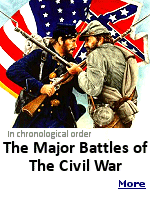 In chronological order

The Major Battles of The Civil War

More